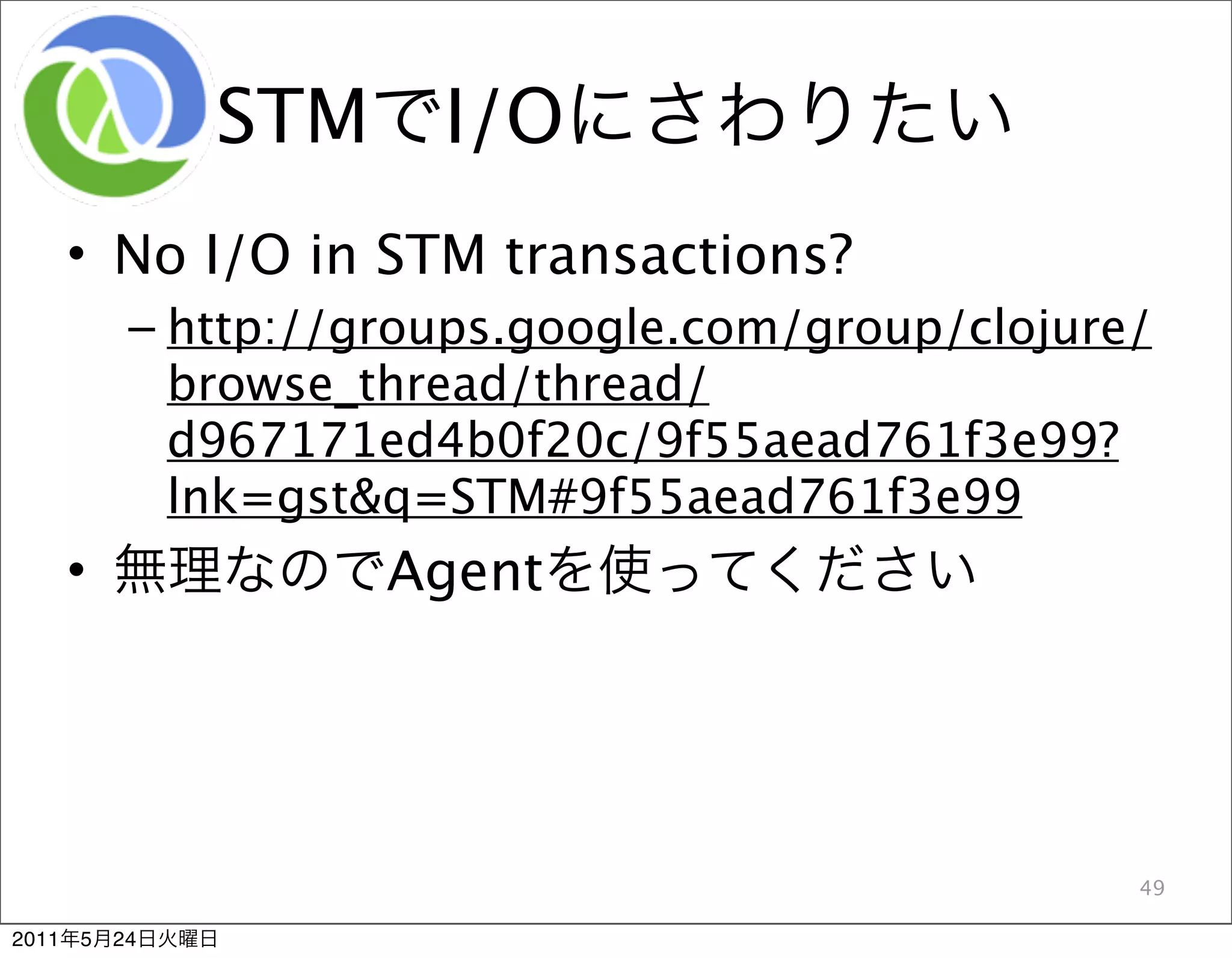 STMでI/Oにさわりたい

• No I/O in STM transactions?
– http://groups.google.com/group/clojure/browse_thread/thread/d967171ed4b0f20c/9f55aead761f3e99?lnk=gst&q=STM#9f55aead761f3e99

• 無理なのでAgentを使ってください

49

2011年5月24日火曜日